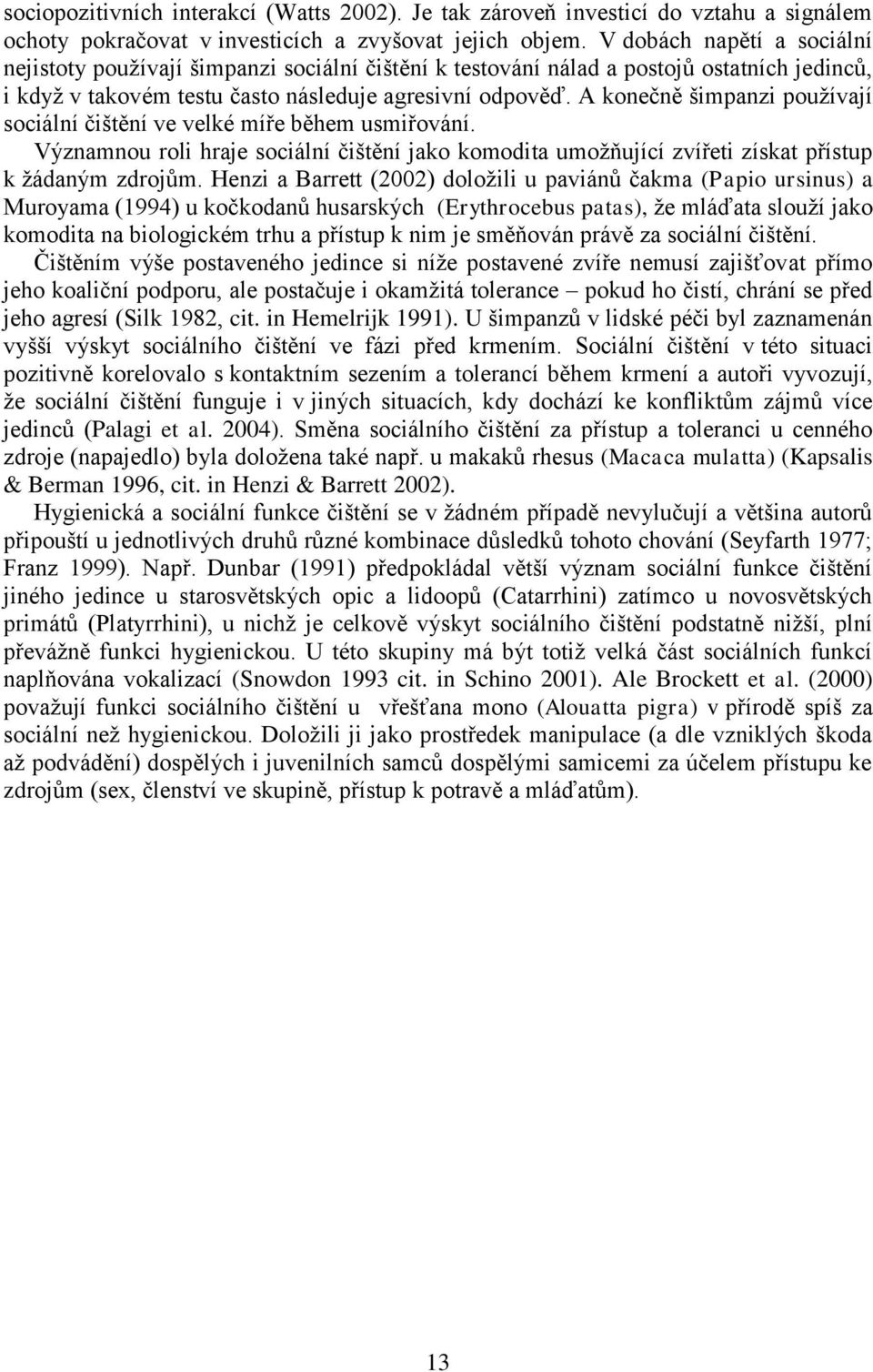 sociopozitivních interakcí (Watts 2002). Je tak zároveň investicí do vztahu a signálem ochoty pokračovat v investicích a zvyšovat jejich objem. V dobách napětí a sociální nejistoty používají šimpanzi sociální čištění k testování nálad a postojů ostatních jedinců, i když v takovém testu často následuje agresivní odpověď. A konečně šimpanzi používají sociální čištění ve velké míře během usmiřování.

Významnou roli hraje sociální čištění jako komodita umožňující zvířeti získat přístup k žádaným zdrojům. Henzi a Barrett (2002) doložili u paviánů čakma (Papio ursinus) a Muroyama (1994) u kočkodanů husarských (Erythrocebus patas), že mláďata slouží jako komodita na biologickém trhu a přístup k nim je směňován právě za sociální čištění.

Čištěním výše postaveného jedince si níže postavené zvíře nemusí zajišťovat přímo jeho koaliční podporu, ale postačuje i okamžitá tolerance – pokud ho čistí, chrání se před jeho agresí (Silk 1982, cit. in Hemelrijk 1991). U šimpanzů v lidské péči byl zaznamenán vyšší výskyt sociálního čištění ve fázi před krmením. Sociální čištění v této situaci pozitivně korelovalo s kontaktním sezením a tolerancí během krmení a autoři vyvozují, že sociální čištění funguje i v jiných situacích, kdy dochází ke konfliktům zájmů více jedinců (Palagi et al. 2004). Směna sociálního čištění za přístup a toleranci u cenného zdroje (napajedlo) byla doložena také např. u makaků rhesus (Macaca mulatta) (Kapsalis & Berman 1996, cit. in Henzi & Barrett 2002).

Hygienická a sociální funkce čištění se v žádném případě nevylučují a většina autorů připouští u jednotlivých druhů různé kombinace důsledků tohoto chování (Seyfarth 1977; Franz 1999). Např. Dunbar (1991) předpokládal větší význam sociální funkce čištění jiného jedince u starosvětských opic a lidoopů (Catarrhini) zatímco u novosvětských primátů (Platyrrhini), u nichž je celkově výskyt sociálního čištění podstatně nižší, plní převážně funkci hygienickou. U této skupiny má být totiž velká část sociálních funkcí naplňována vokalizací (Snowdon 1993 cit. in Schino 2001). Ale Brockett et al. (2000) považují funkci sociálního čištění u vřešťana mono (Alouatta pigra) v přírodě spíš za sociální než hygienickou. Doložili ji jako prostředek manipulace (a dle vzniklých škoda až podvádění) dospělých i juvenilních samců dospělými samicemi za účelem přístupu ke zdrojům (sex, členství ve skupině, přístup k potravě a mláďatům).

13